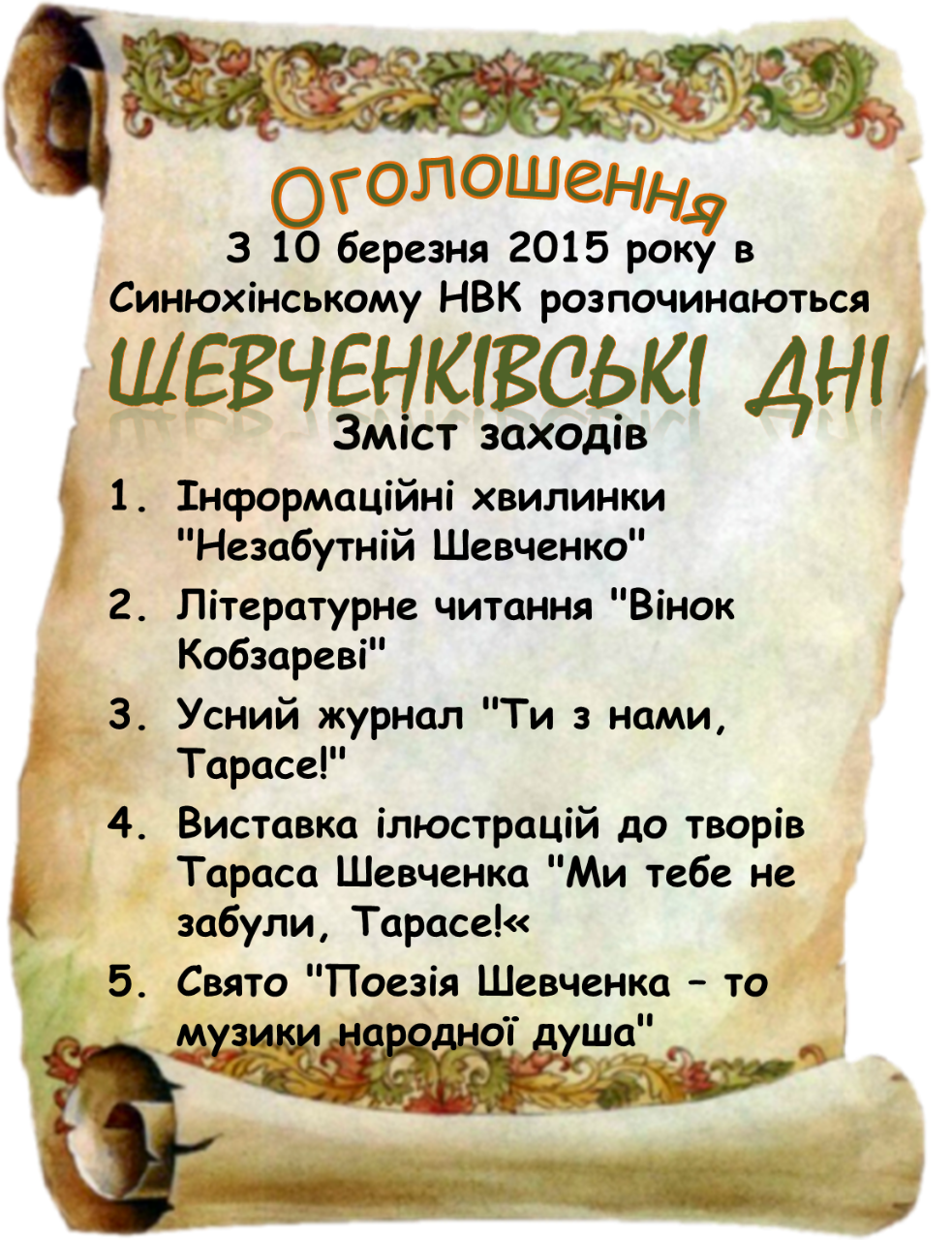 Оголошення

З 10 березня 2015 року в Синюхінському НВК розпочинаються

ШЕВЧЕНКІВСЬКІ ДНІ

Зміст заходів

1. Інформаційні хвилинки "Незабутній Шевченко"
2. Літературне читання "Вінок Кобзареві"
3. Усний журнал "Ти з нами, Тарасе!"
4. Виставка ілюстрацій до творів Тараса Шевченка "Ми тебе не забули, Тарасе!«
5. Свято "Поезія Шевченка – то музики народної душа"